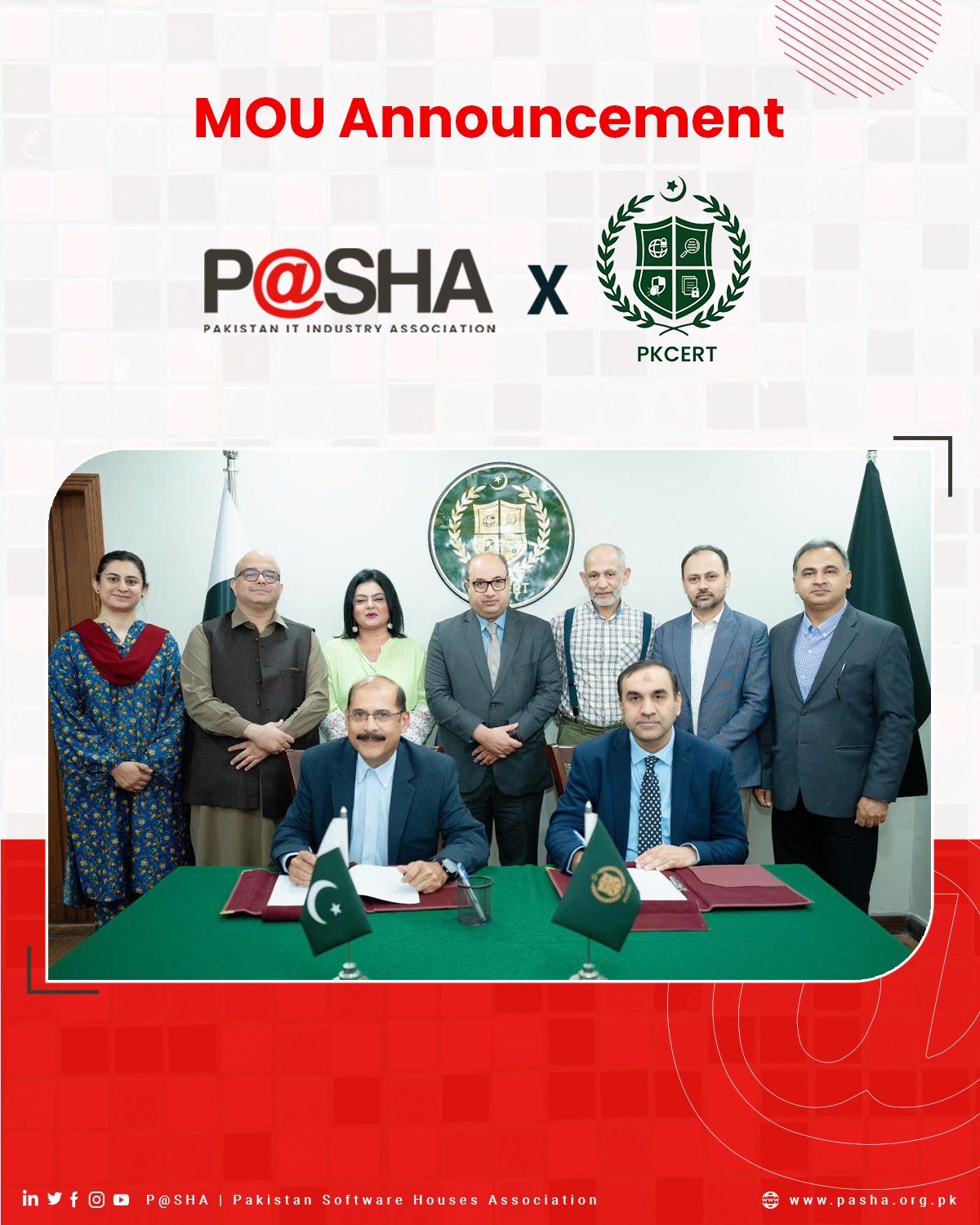 MOU Announcement

P@SHA
PAKISTAN IT INDUSTRY ASSOCIATION

X

PKCERT

P@SHA | Pakistan Software Houses Association

www.pasha.org.pk